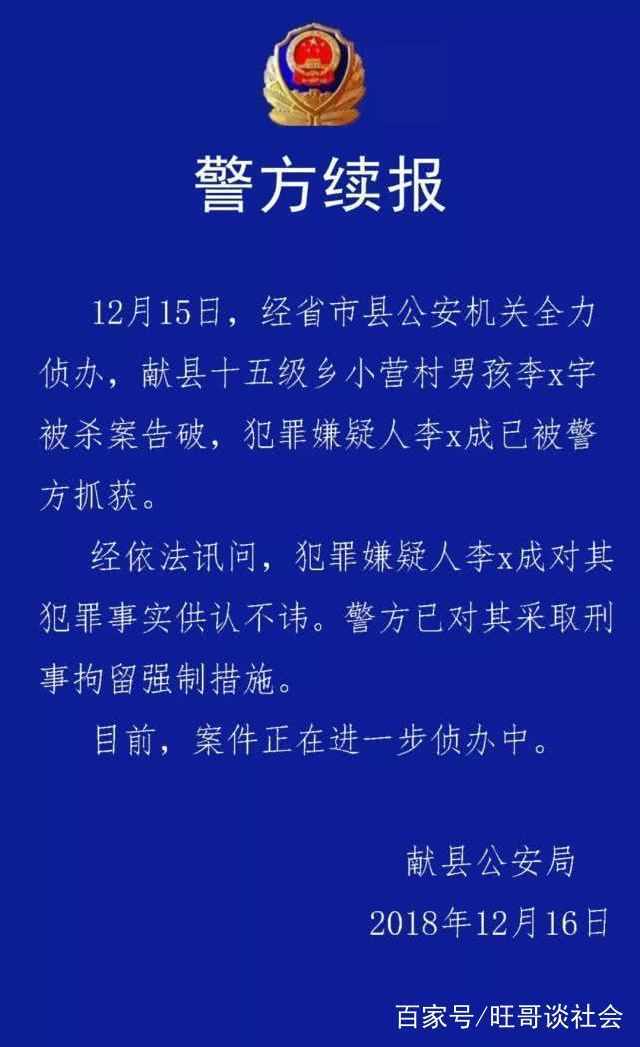 警方续报

12月15日，经省市县公安机关全力侦办，献县十五级乡小营村男孩李x宇被杀案告破，犯罪嫌疑人李x成已被警方抓获。

经依法讯问，犯罪嫌疑人李x成对其犯罪事实供认不讳。警方已对其采取刑事拘留强制措施。

目前，案件正在进一步侦办中。

献县公安局
2018年12月16日

百家号/旺哥谈社会